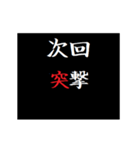 次回
突撃